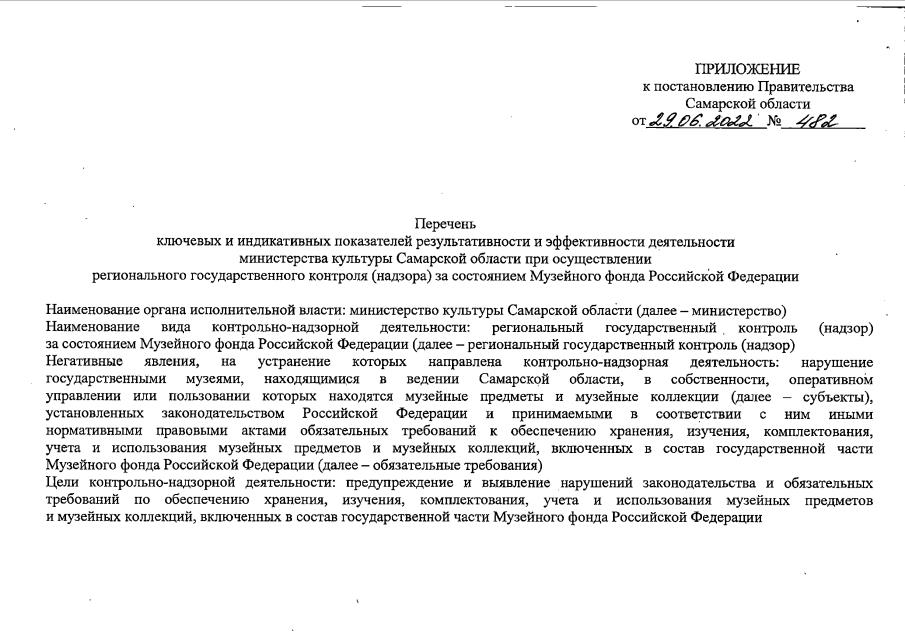 ПРИЛОЖЕНИЕ
к постановлению Правительства
Самарской области
от 29.06.2022 № 482

Перечень
ключевых и индикативных показателей результативности и эффективности деятельности
министерства культуры Самарской области при осуществлении
регионального государственного контроля (надзора) за состоянием Музейного фонда Российской Федерации

Наименование органа исполнительной власти: министерство культуры Самарской области (далее – министерство)
Наименование вида контрольно-надзорной деятельности: региональный государственный контроль (надзор) за состоянием Музейного фонда Российской Федерации (далее – региональный государственный контроль (надзор)
Негативные явления, на устранение которых направлена контрольно-надзорная деятельность: нарушение государственными музеями, находящимися в ведении Самарской области, в собственности, оперативном управлении или пользовании которых находятся музейные предметы и музейные коллекции (далее – субъекты), установленных законодательством Российской Федерации и принимаемыми в соответствии с ним иными нормативными правовыми актами обязательных требований к обеспечению хранения, изучения, комплектования, учета и использования музейных предметов и музейных коллекций, включенных в состав государственной части Музейного фонда Российской Федерации (далее – обязательные требования)
Цели контрольно-надзорной деятельности: предупреждение и выявление нарушений законодательства и обязательных требований по обеспечению хранения, изучения, комплектования, учета и использования музейных предметов и музейных коллекций, включенных в состав государственной части Музейного фонда Российской Федерации